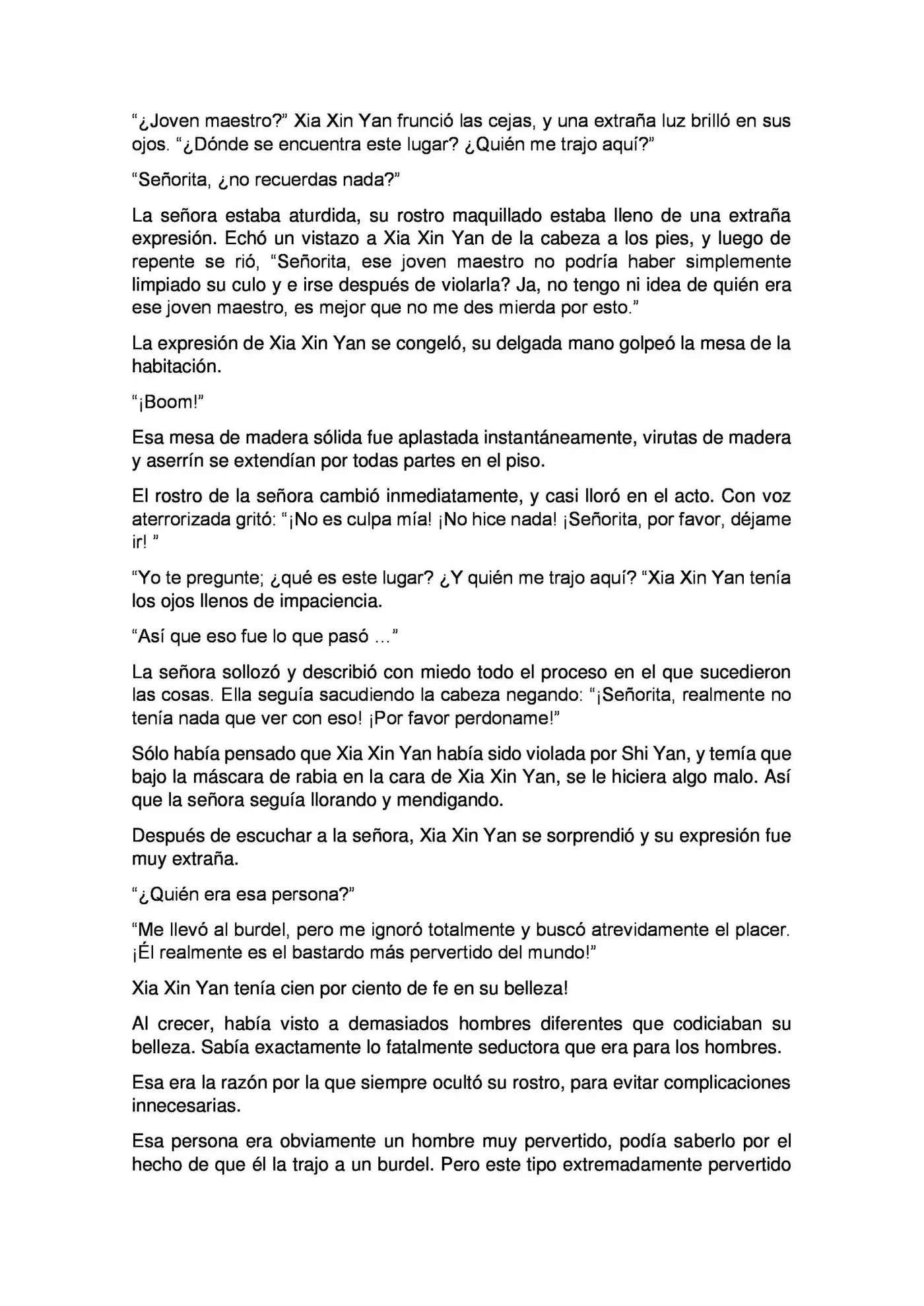 "¿Joven maestro?" Xia Xin Yan frunció las cejas, y una extraña luz brilló en sus ojos. "¿Dónde se encuentra este lugar? ¿Quién me trajo aquí?"

"Señorita, ¿no recuerdas nada?"

La señora estaba aturdida, su rostro maquillado estaba lleno de una extraña expresión. Echó un vistazo a Xia Xin Yan de la cabeza a los pies, y luego de repente se rió, "Señorita, ese joven maestro no podría haber simplemente limpiado su culo y e irse después de violarla? Ja, no tengo ni idea de quién era ese joven maestro, es mejor que no me des mierda por esto."

La expresión de Xia Xin Yan se congeló, su delgada mano golpeó la mesa de la habitación.

"¡Boom!"

Esa mesa de madera sólida fue aplastada instantáneamente, virutas de madera y aserrín se extendían por todas partes en el piso.

El rostro de la señora cambió inmediatamente, y casi lloró en el acto. Con voz aterrorizada gritó: "¡No es culpa mía! ¡No hice nada! ¡Señorita, por favor, déjame ir! "

"Yo te pregunte; ¿qué es este lugar? ¿Y quién me trajo aquí? "Xia Xin Yan tenía los ojos llenos de impaciencia.

"Así que eso fue lo que pasó ..."

La señora sollozó y describió con miedo todo el proceso en el que sucedieron las cosas. Ella seguía sacudiendo la cabeza negando: "¡Señorita, realmente no tenía nada que ver con eso! ¡Por favor perdoname!"

Sólo había pensado que Xia Xin Yan había sido violada por Shi Yan, y temía que bajo la máscara de rabia en la cara de Xia Xin Yan, se le hiciera algo malo. Así que la señora seguía llorando y mendigando.

Después de escuchar a la señora, Xia Xin Yan se sorprendió y su expresión fue muy extraña.

"¿Quién era esa persona?"

"Me llevó al burdel, pero me ignoró totalmente y buscó atrevidamente el placer. ¡Él realmente es el bastardo más pervertido del mundo!"

Xia Xin Yan tenía cien por ciento de fe en su belleza!

Al crecer, había visto a demasiados hombres diferentes que codiciaban su belleza. Sabía exactamente lo fatalmente seductora que era para los hombres.

Esa era la razón por la que siempre ocultó su rostro, para evitar complicaciones innecesarias.

Esa persona era obviamente un hombre muy pervertido, podía saberlo por el hecho de que él la trajo a un burdel. Pero este tipo extremadamente pervertido